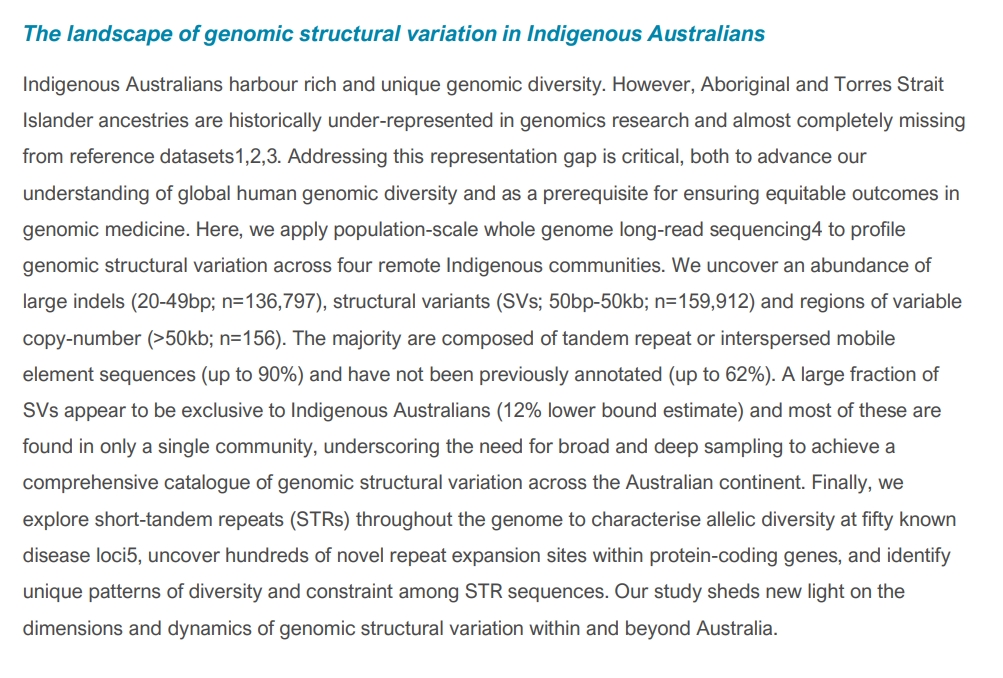 The landscape of genomic structural variation in Indigenous Australians

Indigenous Australians harbour rich and unique genomic diversity. However, Aboriginal and Torres Strait Islander ancestries are historically under-represented in genomics research and almost completely missing from reference datasets1,2,3. Addressing this representation gap is critical, both to advance our understanding of global human genomic diversity and as a prerequisite for ensuring equitable outcomes in genomic medicine. Here, we apply population-scale whole genome long-read sequencing4 to profile genomic structural variation across four remote Indigenous communities. We uncover an abundance of large indels (20-49bp; n=136,797), structural variants (SVs; 50bp-50kb; n=159,912) and regions of variable copy-number (>50kb; n=156). The majority are composed of tandem repeat or interspersed mobile element sequences (up to 90%) and have not been previously annotated (up to 62%). A large fraction of SVs appear to be exclusive to Indigenous Australians (12% lower bound estimate) and most of these are found in only a single community, underscoring the need for broad and deep sampling to achieve a comprehensive catalogue of genomic structural variation across the Australian continent. Finally, we explore short-tandem repeats (STRs) throughout the genome to characterise allelic diversity at fifty known disease loci5, uncover hundreds of novel repeat expansion sites within protein-coding genes, and identify unique patterns of diversity and constraint among STR sequences. Our study sheds new light on the dimensions and dynamics of genomic structural variation within and beyond Australia.